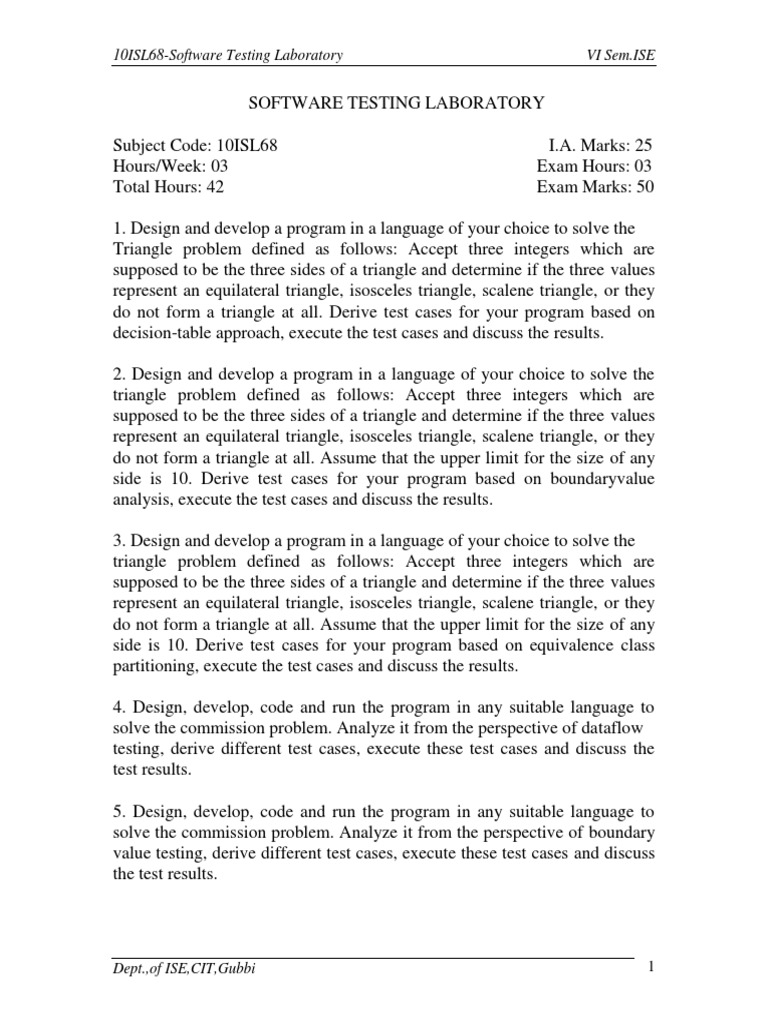 10ISL68-Software Testing Laboratory

VI Sem.ISE

SOFTWARE TESTING LABORATORY

Subject Code: 10ISL68
Hours/Week: 03
Total Hours: 42

I.A. Marks: 25
Exam Hours: 03
Exam Marks: 50

1. Design and develop a program in a language of your choice to solve the Triangle problem defined as follows: Accept three integers which are supposed to be the three sides of a triangle and determine if the three values represent an equilateral triangle, isosceles triangle, scalene triangle, or they do not form a triangle at all. Derive test cases for your program based on decision-table approach, execute the test cases and discuss the results.

2. Design and develop a program in a language of your choice to solve the triangle problem defined as follows: Accept three integers which are supposed to be the three sides of a triangle and determine if the three values represent an equilateral triangle, isosceles triangle, scalene triangle, or they do not form a triangle at all. Assume that the upper limit for the size of any side is 10. Derive test cases for your program based on boundaryvalue analysis, execute the test cases and discuss the results.

3. Design and develop a program in a language of your choice to solve the triangle problem defined as follows: Accept three integers which are supposed to be the three sides of a triangle and determine if the three values represent an equilateral triangle, isosceles triangle, scalene triangle, or they do not form a triangle at all. Assume that the upper limit for the size of any side is 10. Derive test cases for your program based on equivalence class partitioning, execute the test cases and discuss the results.

4. Design, develop, code and run the program in any suitable language to solve the commission problem. Analyze it from the perspective of dataflow testing, derive different test cases, execute these test cases and discuss the test results.

5. Design, develop, code and run the program in any suitable language to solve the commission problem. Analyze it from the perspective of boundary value testing, derive different test cases, execute these test cases and discuss the test results.

Dept.,of ISE,CIT,Gubbi

1